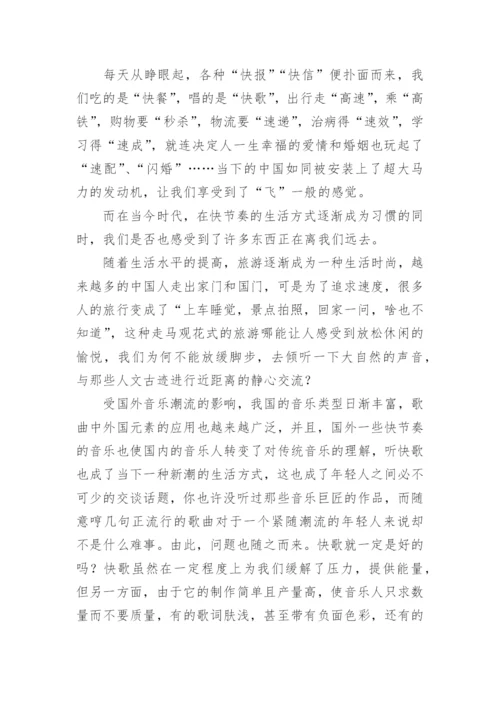 每天从睁眼起，各种“快报”“快信”便扑面而来，我们吃的是“快餐”，唱的是“快歌”，出行走“高速”，乘“高铁”，购物要“秒杀”，物流要“速递”，治病得“速效”，学习得“速成”，就连决定人一生幸福的爱情和婚姻也玩起了“速配”、“闪婚”……当下的中国如同被安装上了超大马力的发动机，让我们享受到了“飞”一般的感觉。

而在当今时代，在快节奏的生活方式逐渐成为习惯的同时，我们是否也感受到了许多东西正在离我们远去。

随着生活水平的提高，旅游逐渐成为一种生活时尚，越来越多的中国人走出家门和国门，可是为了追求速度，很多人的旅行变成了“上车睡觉，景点拍照，回家一问，啥也不知道”，这种走马观花式的旅游哪能让人感受到放松休闲的愉悦，我们为何不能放缓脚步，去倾听一下大自然的声音，与那些人文古迹进行近距离的静心交流？

受国外音乐潮流的影响，我国的音乐类型日渐丰富，歌曲中外国元素的应用也越来越广泛，并且，国外一些快节奏的音乐也使国内的音乐人转变了对传统音乐的理解，听快歌也成了当下一种新潮的生活方式，这也成了年轻人之间必不可少的交谈话题，你也许没听过那些音乐巨匠的作品，而随意哼几句正流行的歌曲对于一个紧随潮流的年轻人来说却不是什么难事。由此，问题也随之而来。快歌就一定是好的吗？快歌虽然在一定程度上为我们缓解了压力，提供能量，但另一方面，由于它的制作简单且产量高，使音乐人只求数量而不要质量，有的歌词肤浅，甚至带有负面色彩，还有的